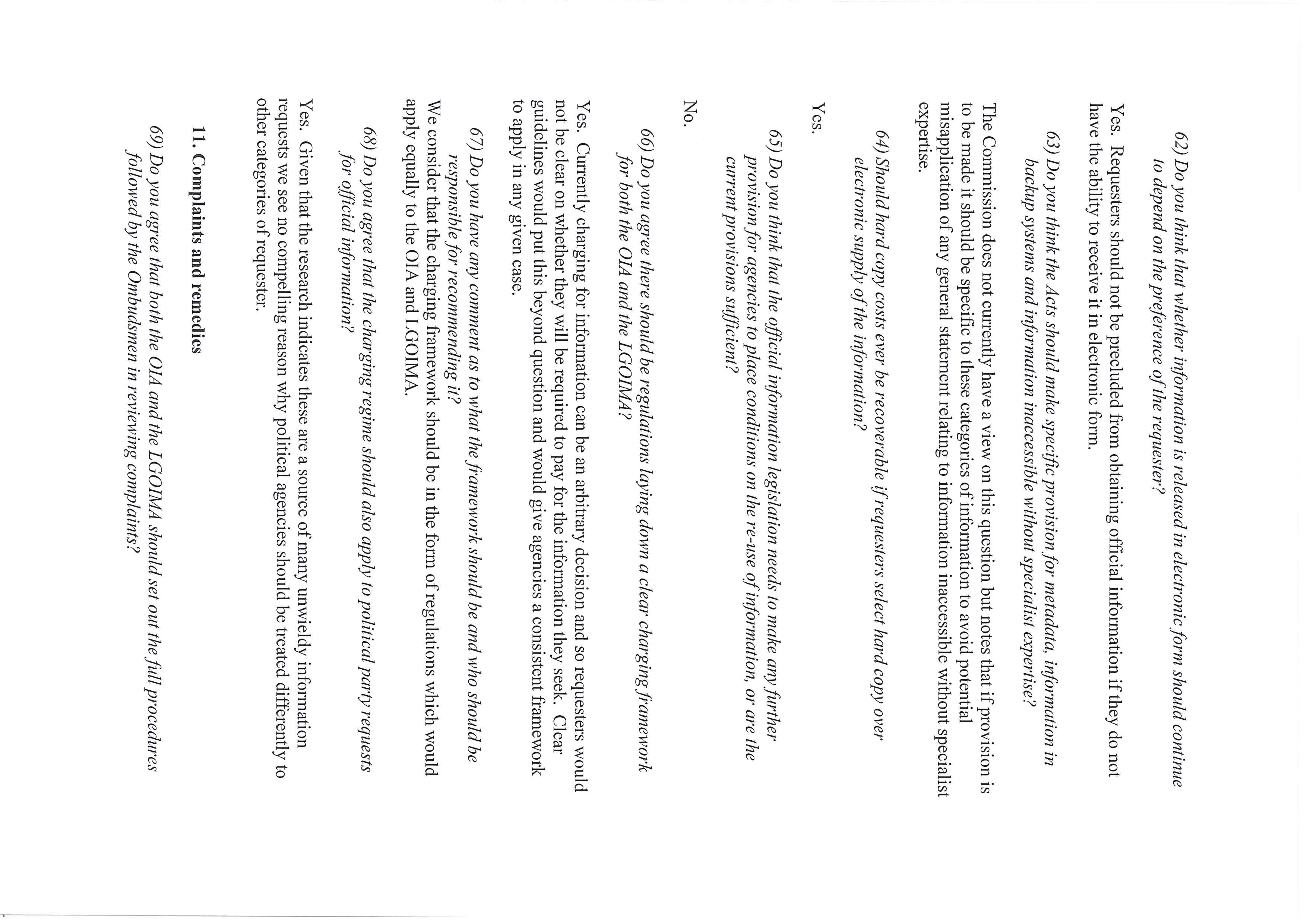 62) Do you think that whether information is released in electronic form should continue to depend on the preference of the requester?

Yes. Requesters should not be precluded from obtaining official information if they do not have the ability to receive it in electronic form.

63) Do you think the Acts should make specific provision for metadata, information in backup systems and information inaccessible without specialist expertise?

The Commission does not currently have a view on this question but notes that if provision is to be made it should be specific to these categories of information to avoid potential misapplication of any general statement relating to information inaccessible without specialist expertise.

64) Should hard copy costs ever be recoverable if requesters select hard copy over electronic supply of the information?

Yes.

65) Do you think that the official information legislation needs to make any further provision for agencies to place conditions on the re-use of information, or are the current provisions sufficient?

No.

66) Do you agree there should be regulations laying down a clear charging framework for both the OIA and the LGOIMA?

Yes. Currently charging for information can be an arbitrary decision and so requesters would not be clear on whether they will be required to pay for the information they seek. Clear guidelines would put this beyond question and would give agencies a consistent framework to apply in any given case.

67) Do you have any comment as to what the framework should be and who should be responsible for recommending it?

We consider that the charging framework should be in the form of regulations which would apply equally to the OIA and LGOIMA.

68) Do you agree that the charging regime should also apply to political party requests for official information?

Yes. Given that the research indicates these are a source of many unwieldy information requests we see no compelling reason why political agencies should be treated differently to other categories of requester.

11. Complaints and remedies

69) Do you agree that both the OIA and the LGOIMA should set out the full procedures followed by the Ombudsmen in reviewing complaints?